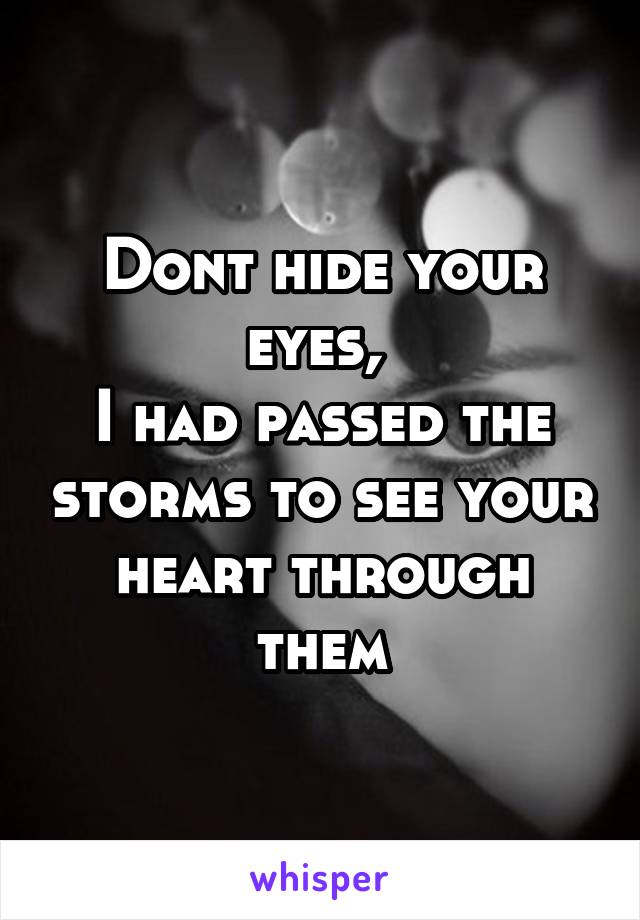 Dont hide your eyes,
I had passed the storms to see your heart through them

whisper